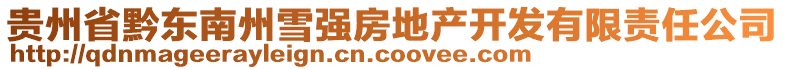 贵州省黔东南州雪强房地产开发有限责任公司
http://qdnmageerayleign.cn.coovee.com